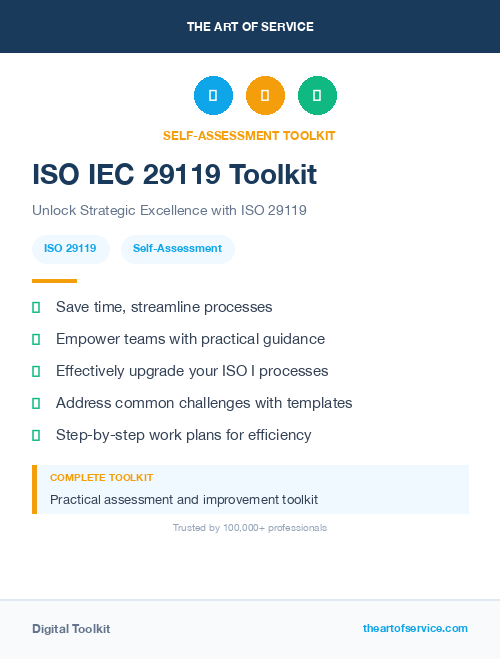 THE ART OF SERVICE

SELF-ASSESSMENT TOOLKIT

ISO IEC 29119 Toolkit

Unlock Strategic Excellence with ISO 29119

ISO 29119 Self-Assessment

Save time, streamline processes

Empower teams with practical guidance

Effectively upgrade your ISO I processes

Address common challenges with templates

Step-by-step work plans for efficiency

COMPLETE TOOLKIT

Practical assessment and improvement toolkit

Trusted by 100,000+ professionals

Digital Toolkit

theartofservice.com